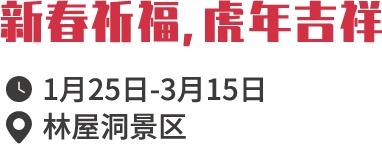 新春祈福，虎年吉祥

1月25日-3月15日
林屋洞景区